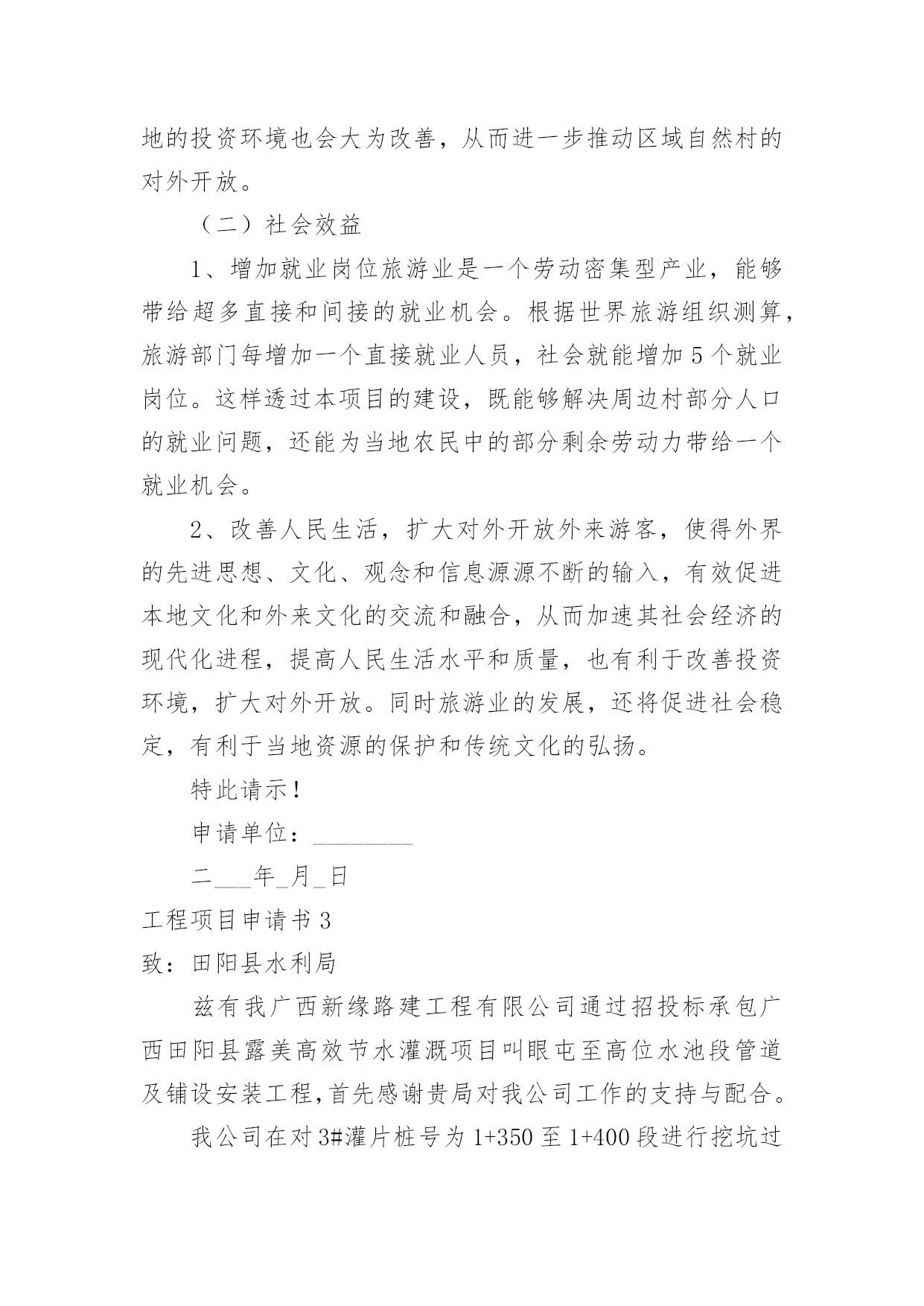 地的投资环境也会大为改善，从而进一步推动区域自然村的对外开放。

（二）社会效益

1、增加就业岗位旅游业是一个劳动密集型产业，能够带给超多直接和间接的就业机会。根据世界旅游组织测算，旅游部门每增加一个直接就业人员，社会就能增加5个就业岗位。这样透过本项目的建设，既能够解决周边村部分人口的就业问题，还能为当地农民中的部分剩余劳动力带给一个就业机会。

2、改善人民生活，扩大对外开放外来游客，使得外界的先进思想、文化、观念和信息源源不断的输入，有效促进本地文化和外来文化的交流和融合，从而加速其社会经济的现代化进程，提高人民生活水平和质量，也有利于改善投资环境，扩大对外开放。同时旅游业的发展，还将促进社会稳定，有利于当地资源的保护和传统文化的弘扬。

特此请示！

申请单位：________

二___年_月_日

工程项目申请书3

致：田阳县水利局

兹有我广西新缘路建工程有限公司通过招投标承包广西田阳县露美高效节水灌溉项目叫眼屯至高位水池段管道及铺设安装工程,首先感谢贵局对我公司工作的支持与配合。

我公司在对3#灌片桩号为1+350至1+400段进行挖坑过